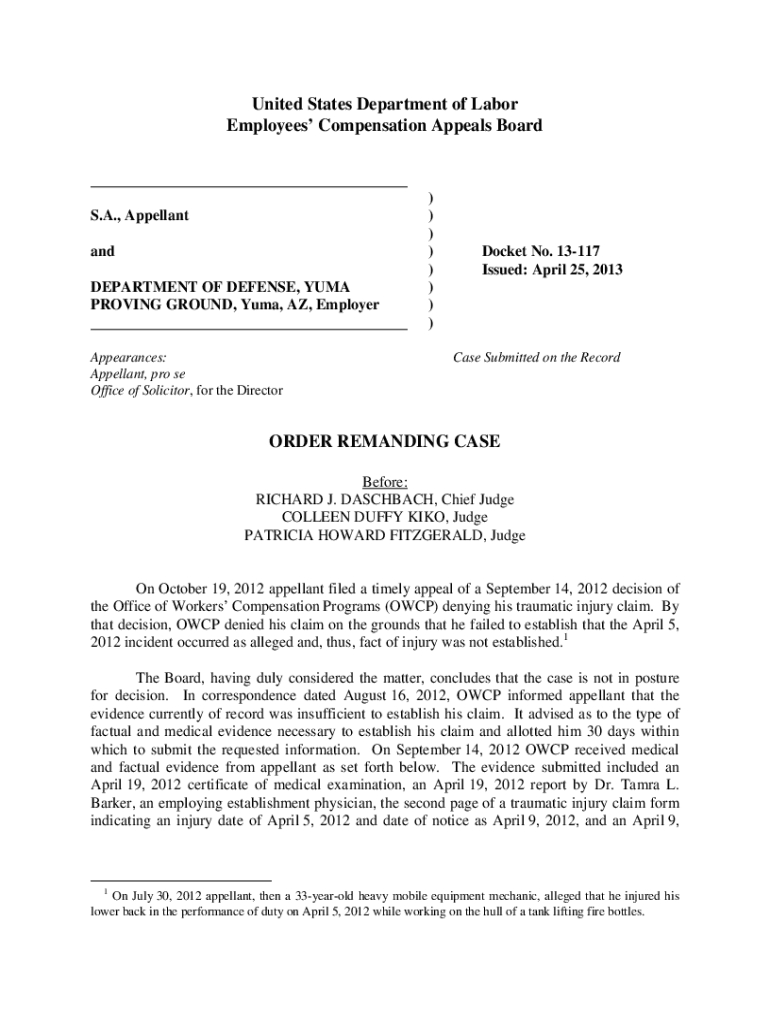 United States Department of Labor
Employees' Compensation Appeals Board

S.A., Appellant

and

DEPARTMENT OF DEFENSE, YUMA PROVING GROUND, Yuma, AZ, Employer

)
)
)
)
)
)
)
)

Docket No. 13-117
Issued: April 25, 2013

Appearances:
Appellant, pro se
Office of Solicitor, for the Director

Case Submitted on the Record

ORDER REMANDING CASE

Before:
RICHARD J. DASCHBACH, Chief Judge
COLLEEN DUFFY KIKO, Judge
PATRICIA HOWARD FITZGERALD, Judge

On October 19, 2012 appellant filed a timely appeal of a September 14, 2012 decision of the Office of Workers' Compensation Programs (OWCP) denying his traumatic injury claim. By that decision, OWCP denied his claim on the grounds that he failed to establish that the April 5, 2012 incident occurred as alleged and, thus, fact of injury was not established.$^1$

The Board, having duly considered the matter, concludes that the case is not in posture for decision. In correspondence dated August 16, 2012, OWCP informed appellant that the evidence currently of record was insufficient to establish his claim. It advised as to the type of factual and medical evidence necessary to establish his claim and allotted him 30 days within which to submit the requested information. On September 14, 2012 OWCP received medical and factual evidence from appellant as set forth below. The evidence submitted included an April 19, 2012 certificate of medical examination, an April 19, 2012 report by Dr. Tamra L. Barker, an employing establishment physician, the second page of a traumatic injury claim form indicating an injury date of April 5, 2012 and date of notice as April 9, 2012, and an April 9,

$^1$ On July 30, 2012 appellant, then a 33-year-old heavy mobile equipment mechanic, alleged that he injured his lower back in the performance of duty on April 5, 2012 while working on the hull of a tank lifting fire bottles.